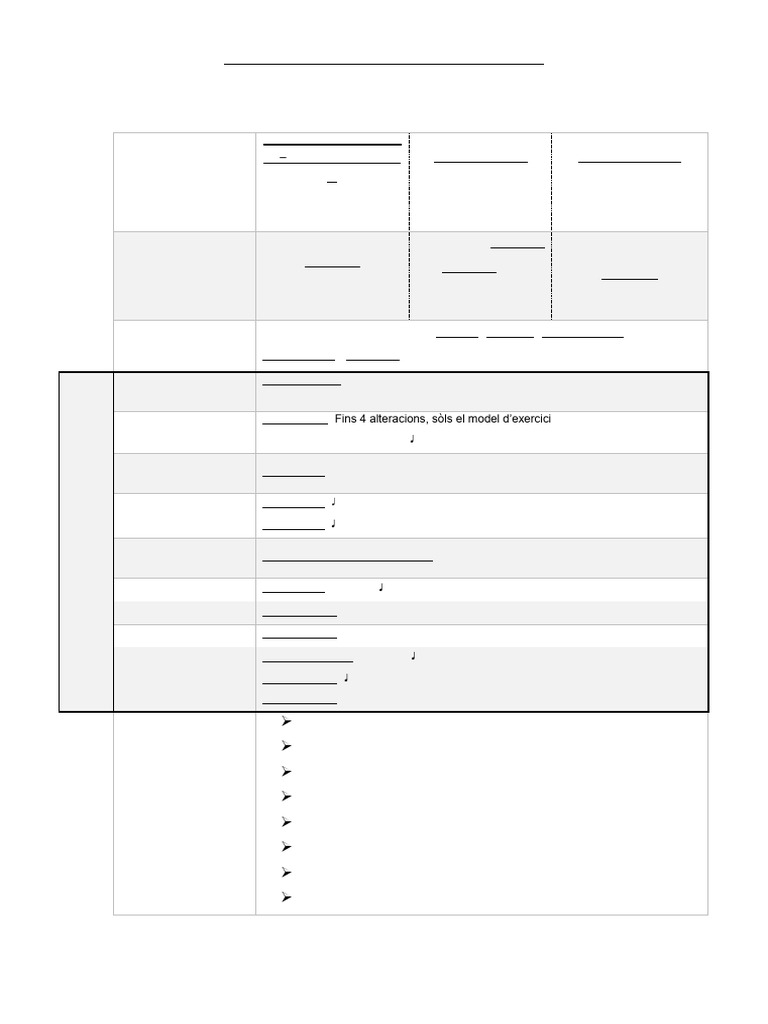 Fins 4 alteracions, sòls el model d'exercici